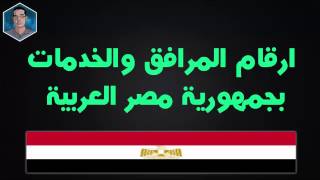 ارقام المرافق والخدمات
بجمهورية مصر العربية